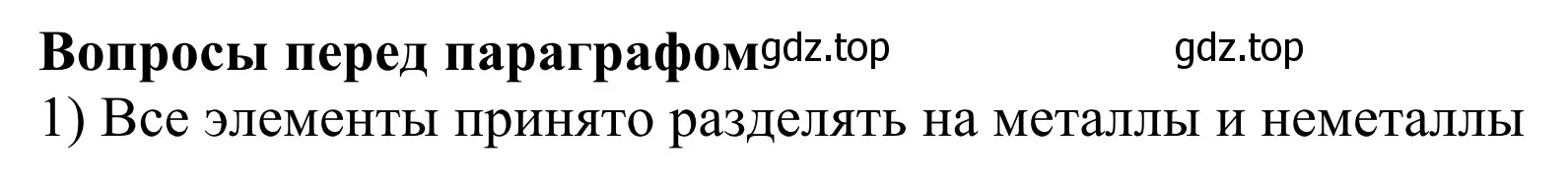 Вопросы перед параграфом gdz.top gdz.top
1) Все элементы принято разделять на металлы и неметаллы